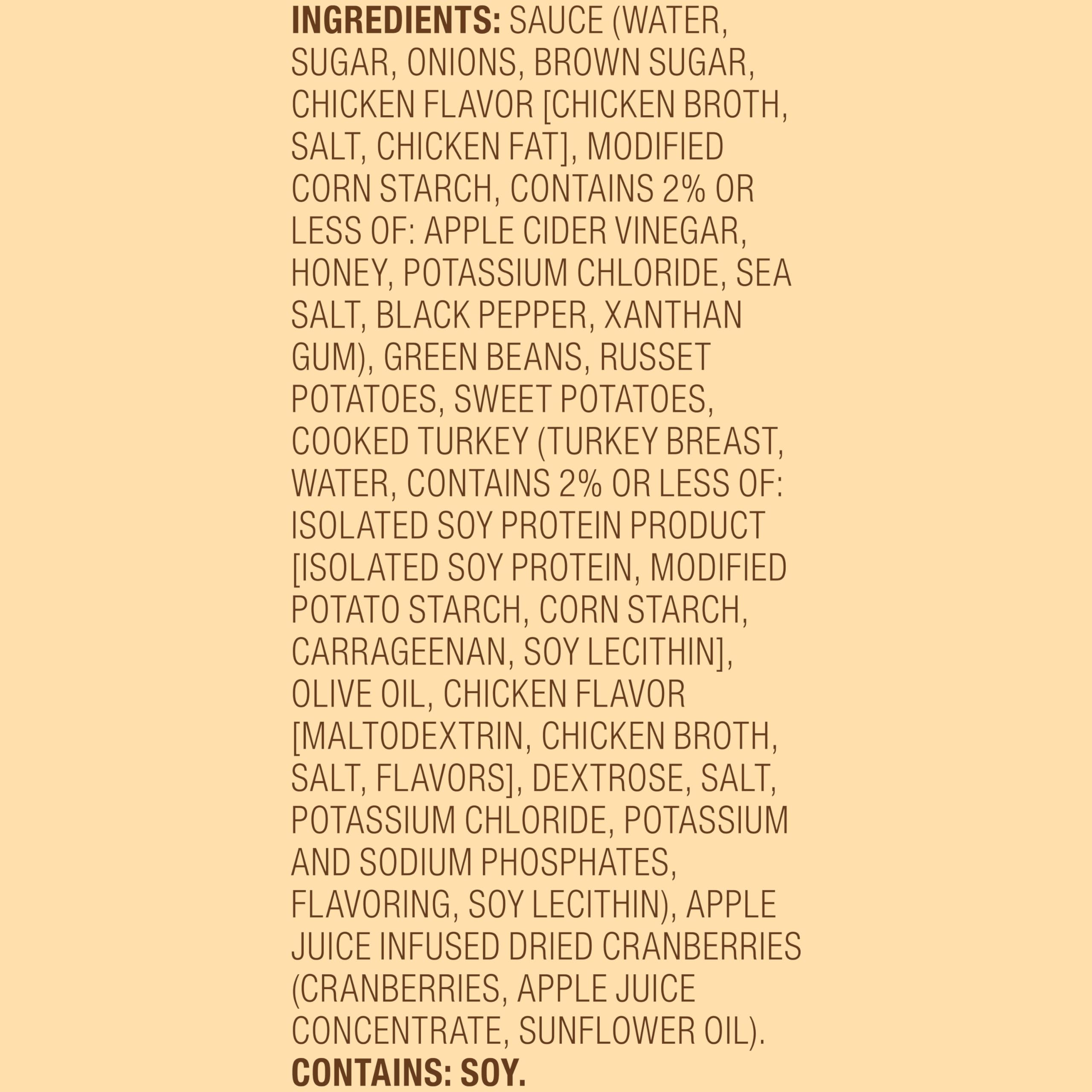 INGREDIENTS: SAUCE (WATER, SUGAR, ONIONS, BROWN SUGAR, CHICKEN FLAVOR [CHICKEN BROTH, SALT, CHICKEN FAT], MODIFIED CORN STARCH, CONTAINS 2% OR LESS OF: APPLE CIDER VINEGAR, HONEY, POTASSIUM CHLORIDE, SEA SALT, BLACK PEPPER, XANTHAN GUM), GREEN BEANS, RUSSET POTATOES, SWEET POTATOES, COOKED TURKEY (TURKEY BREAST, WATER, CONTAINS 2% OR LESS OF: ISOLATED SOY PROTEIN PRODUCT [ISOLATED SOY PROTEIN, MODIFIED POTATO STARCH, CORN STARCH, CARRAGEENAN, SOY LECITHIN], OLIVE OIL, CHICKEN FLAVOR [MALTODEXTRIN, CHICKEN BROTH, SALT, FLAVORS], DEXTROSE, SALT, POTASSIUM CHLORIDE, POTASSIUM AND SODIUM PHOSPHATES, FLAVORING, SOY LECITHIN), APPLE JUICE INFUSED DRIED CRANBERRIES (CRANBERRIES, APPLE JUICE CONCENTRATE, SUNFLOWER OIL).
CONTAINS: SOY.